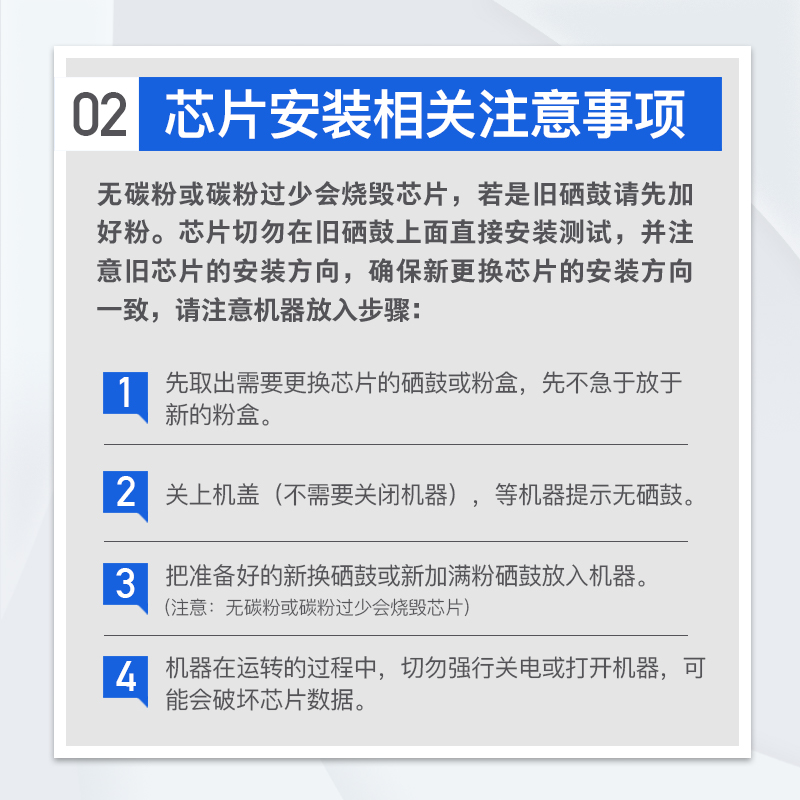 02 芯片安装相关注意事项

无碳粉或碳粉过少会烧毁芯片，若是旧硒鼓请先加好粉。芯片切勿在旧硒鼓上面直接安装测试，并注意旧芯片的安装方向，确保新更换芯片的安装方向一致，请注意机器放入步骤：

1 先取出需要更换芯片的硒鼓或粉盒，先不急于放于新的粉盒。

2 关上机盖（不需要关闭机器），等机器提示无硒鼓。

3 把准备好的新换硒鼓或新加满粉硒鼓放入机器。
（注意：无碳粉或碳粉过少会烧毁芯片）

4 机器在运转的过程中，切勿强行关电或打开机器，可能会破坏芯片数据。